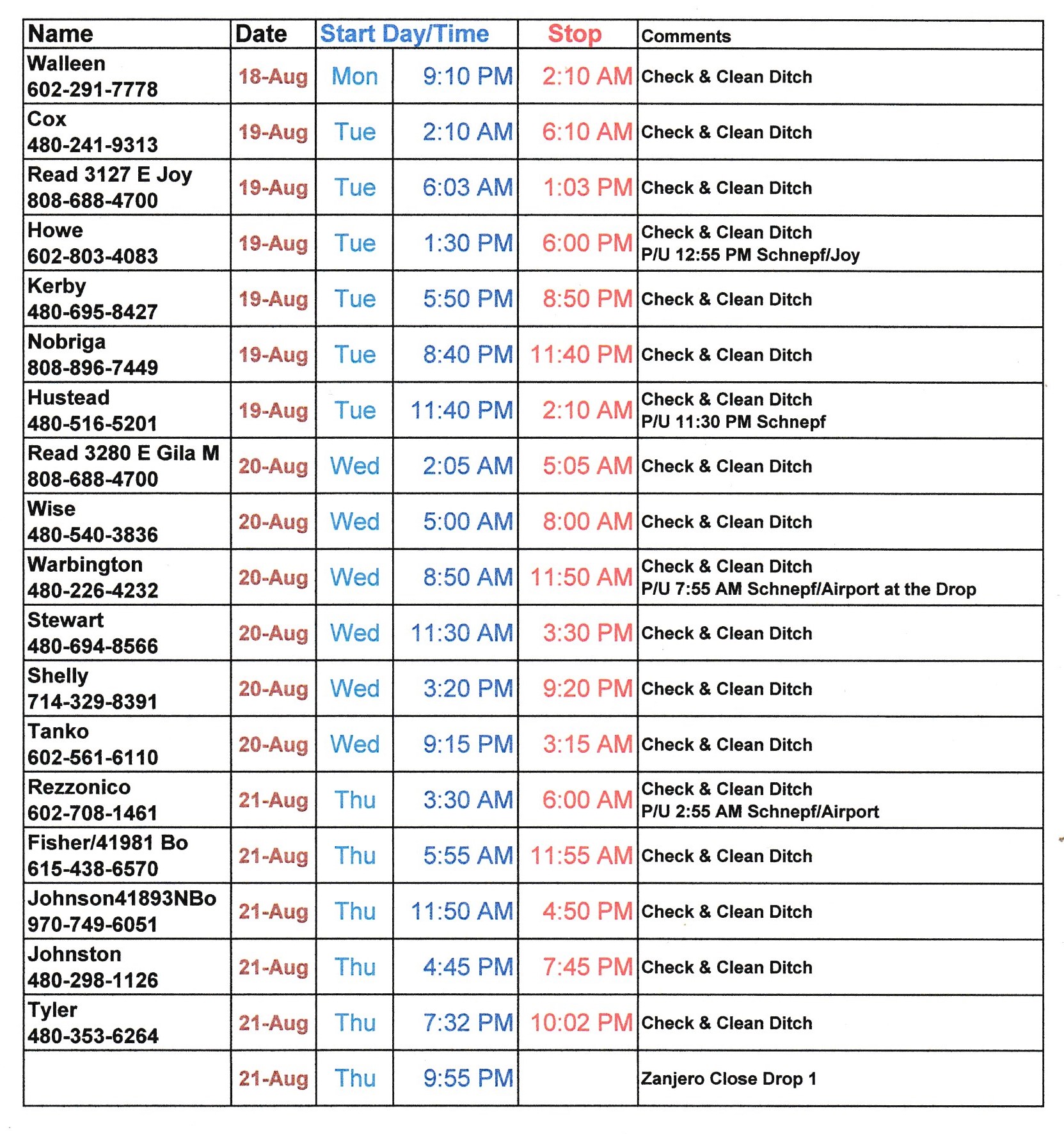 | Name | Date | Start Day/Time | | Stop | Comments |
|---|---|---|---|---|---|
| Walleen 602-291-7778 | 18-Aug | Mon | 9:10 PM | 2:10 AM | Check & Clean Ditch |
| Cox 480-241-9313 | 19-Aug | Tue | 2:10 AM | 6:10 AM | Check & Clean Ditch |
| Read 3127 E Joy 808-688-4700 | 19-Aug | Tue | 6:03 AM | 1:03 PM | Check & Clean Ditch |
| Howe 602-803-4083 | 19-Aug | Tue | 1:30 PM | 6:00 PM | Check & Clean Ditch P/U 12:55 PM Schnepf/Joy |
| Kerby 480-695-8427 | 19-Aug | Tue | 5:50 PM | 8:50 PM | Check & Clean Ditch |
| Nobriga 808-896-7449 | 19-Aug | Tue | 8:40 PM | 11:40 PM | Check & Clean Ditch |
| Hustead 480-516-5201 | 19-Aug | Tue | 11:40 PM | 2:10 AM | Check & Clean Ditch P/U 11:30 PM Schnepf |
| Read 3280 E Gila M 808-688-4700 | 20-Aug | Wed | 2:05 AM | 5:05 AM | Check & Clean Ditch |
| Wise 480-540-3836 | 20-Aug | Wed | 5:00 AM | 8:00 AM | Check & Clean Ditch |
| Warbington 480-226-4232 | 20-Aug | Wed | 8:50 AM | 11:50 AM | Check & Clean Ditch P/U 7:55 AM Schnepf/Airport at the Drop |
| Stewart 480-694-8566 | 20-Aug | Wed | 11:30 AM | 3:30 PM | Check & Clean Ditch |
| Shelly 714-329-8391 | 20-Aug | Wed | 3:20 PM | 9:20 PM | Check & Clean Ditch |
| Tanko 602-561-6110 | 20-Aug | Wed | 9:15 PM | 3:15 AM | Check & Clean Ditch |
| Rezzonico 602-708-1461 | 21-Aug | Thu | 3:30 AM | 6:00 AM | Check & Clean Ditch P/U 2:55 AM Schnepf/Airport |
| Fisher/41981 Bo 615-438-6570 | 21-Aug | Thu | 5:55 AM | 11:55 AM | Check & Clean Ditch |
| Johnson41893NBo 970-749-6051 | 21-Aug | Thu | 11:50 AM | 4:50 PM | Check & Clean Ditch |
| Johnston 480-298-1126 | 21-Aug | Thu | 4:45 PM | 7:45 PM | Check & Clean Ditch |
| Tyler 480-353-6264 | 21-Aug | Thu | 7:32 PM | 10:02 PM | Check & Clean Ditch |
| | 21-Aug | Thu | 9:55 PM | | Zanjero Close Drop 1 |